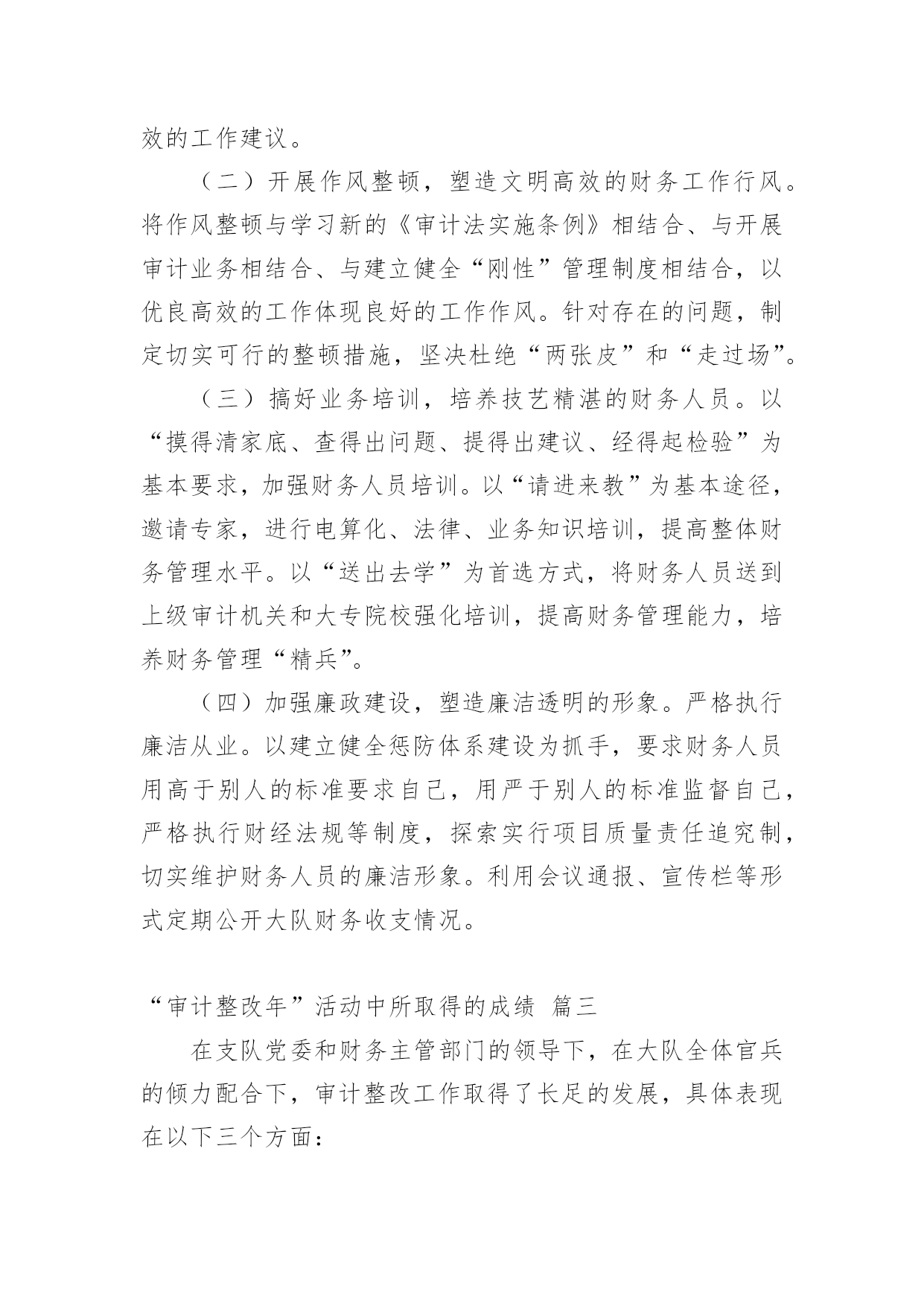 效的工作建议。

（二）开展作风整顿，塑造文明高效的财务工作行风。将作风整顿与学习新的《审计法实施条例》相结合、与开展审计业务相结合、与建立健全“刚性”管理制度相结合，以优良高效的工作体现良好的工作作风。针对存在的问题，制定切实可行的整顿措施，坚决杜绝“两张皮”和“走过场”。

（三）搞好业务培训，培养技艺精湛的财务人员。以“摸得清家底、查得出问题、提得出建议、经得起检验”为基本要求，加强财务人员培训。以“请进来教”为基本途径，邀请专家，进行电算化、法律、业务知识培训，提高整体财务管理水平。以“送出去学”为首选方式，将财务人员送到上级审计机关和大专院校强化培训，提高财务管理能力，培养财务管理“精兵”。

（四）加强廉政建设，塑造廉洁透明的形象。严格执行廉洁从业。以建立健全惩防体系建设为抓手，要求财务人员用高于别人的标准要求自己，用严于别人的标准监督自己，严格执行财经法规等制度，探索实行项目质量责任追究制，切实维护财务人员的廉洁形象。利用会议通报、宣传栏等形式定期公开大队财务收支情况。

“审计整改年”活动中所取得的成绩 篇三

在支队党委和财务主管部门的领导下，在大队全体官兵的倾力配合下，审计整改工作取得了长足的发展，具体表现在以下三个方面：